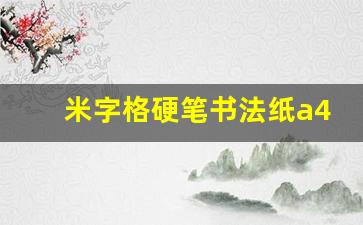 米字格硬笔书法纸a4